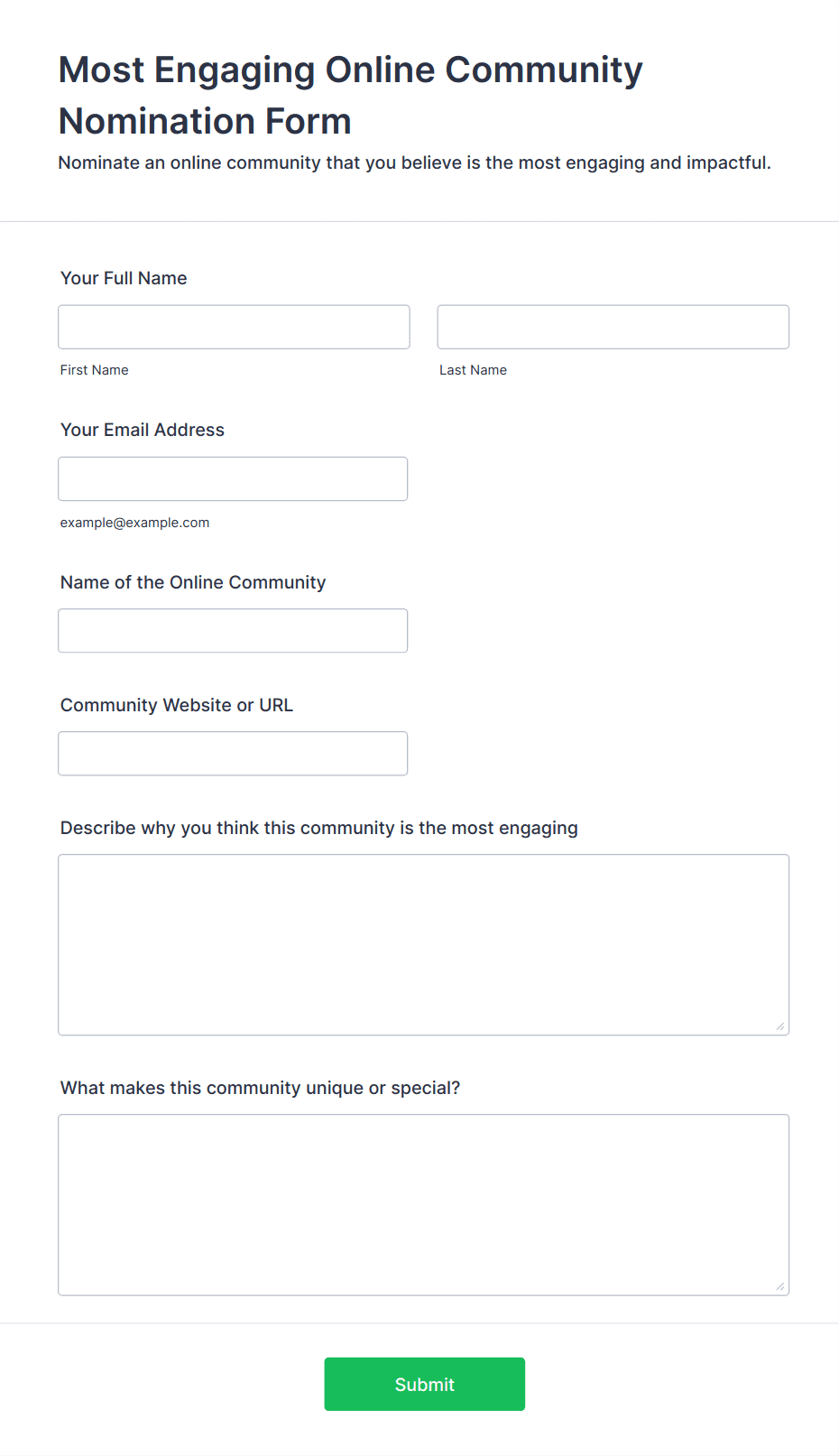 Most Engaging Online Community Nomination Form

Nominate an online community that you believe is the most engaging and impactful.

Your Full Name

First Name

Last Name

Your Email Address

example@example.com

Name of the Online Community

Community Website or URL

Describe why you think this community is the most engaging

What makes this community unique or special?

Submit